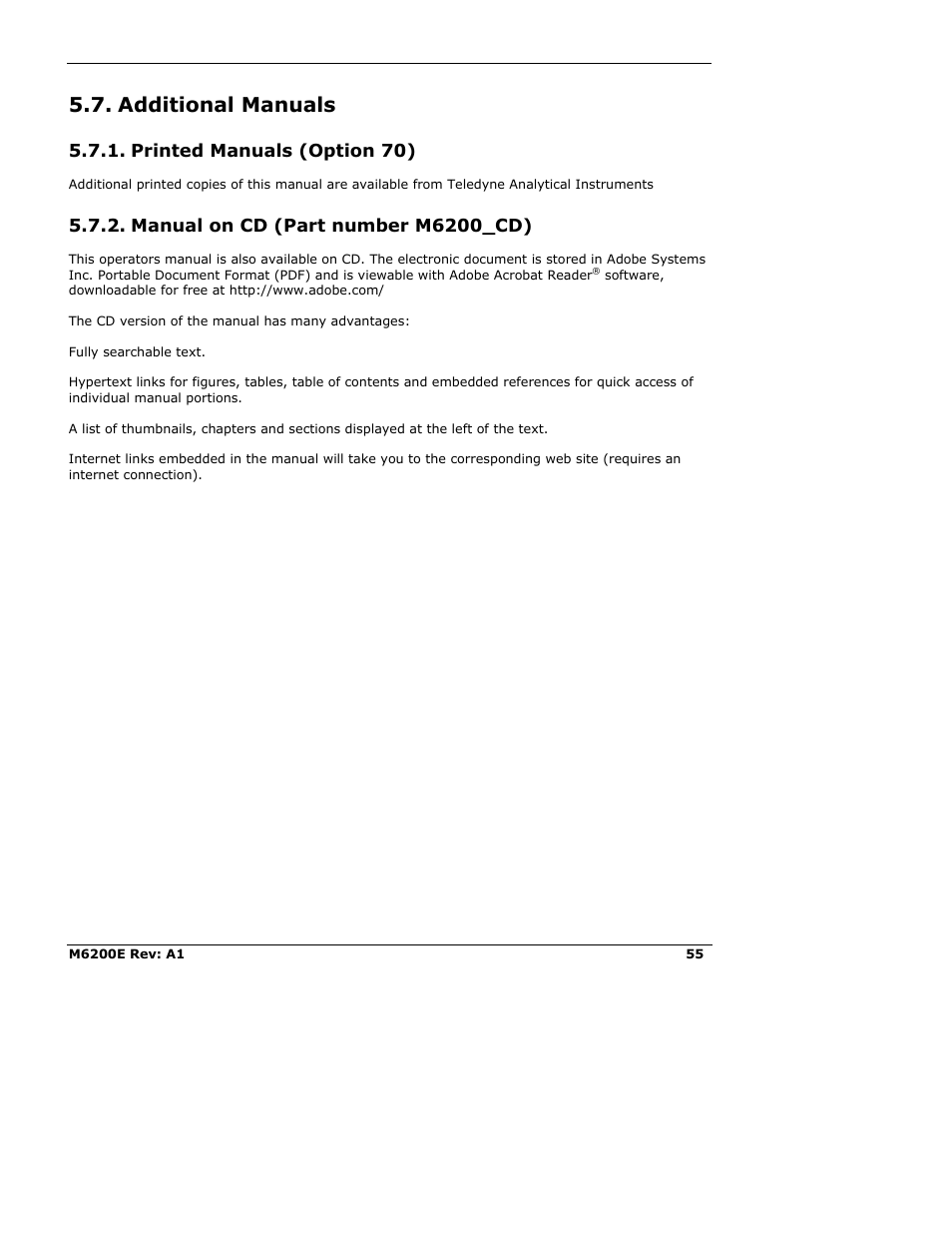 5.7. Additional Manuals

5.7.1. Printed Manuals (Option 70)

Additional printed copies of this manual are available from Teledyne Analytical Instruments

5.7.2. Manual on CD (Part number M6200_CD)

This operators manual is also available on CD. The electronic document is stored in Adobe Systems Inc. Portable Document Format (PDF) and is viewable with Adobe Acrobat Reader® software, downloadable for free at http://www.adobe.com/

The CD version of the manual has many advantages:

Fully searchable text.

Hypertext links for figures, tables, table of contents and embedded references for quick access of individual manual portions.

A list of thumbnails, chapters and sections displayed at the left of the text.

Internet links embedded in the manual will take you to the corresponding web site (requires an internet connection).

M6200E Rev: A1 55